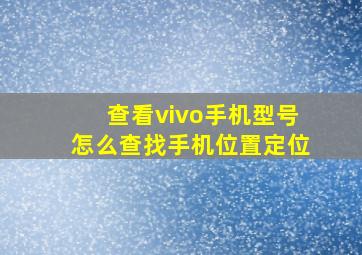 查看vivo手机型号
怎么查找手机位置定位